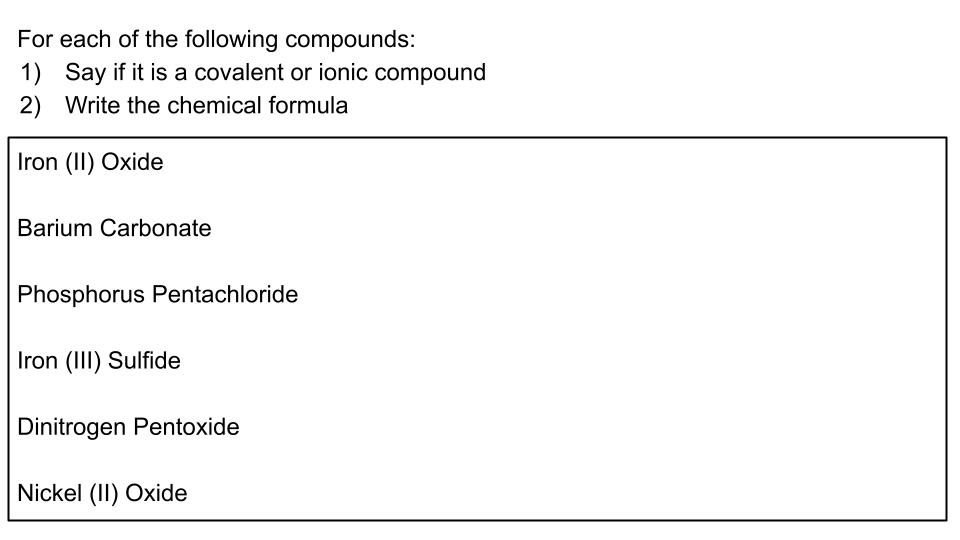 For each of the following compounds:
1) Say if it is a covalent or ionic compound
2) Write the chemical formula

Iron (II) Oxide

Barium Carbonate

Phosphorus Pentachloride

Iron (III) Sulfide

Dinitrogen Pentoxide

Nickel (II) Oxide